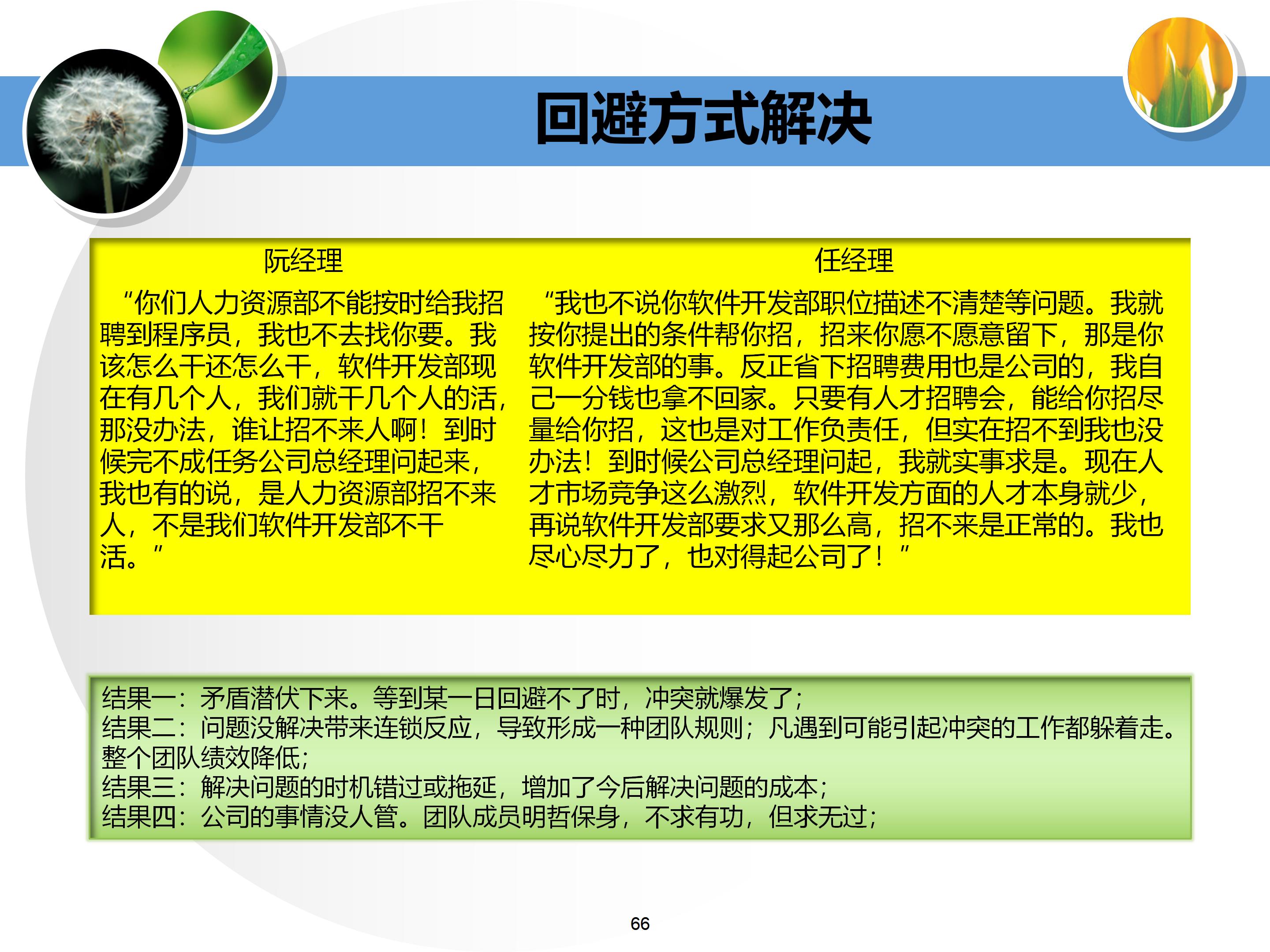 回避方式解决

阮经理

“你们人力资源部不能按时给我招聘到程序员，我也不去找你要。我该怎么干还怎么干，软件开发部现在有几个人，我们就干几个人的活，那没办法，谁让招不来人啊！到时候完不成任务公司总经理问起来，我也有的说，是人力资源部招不来人，不是我们软件开发部不干活。”

任经理

“我也不说你软件开发部职位描述不清楚等问题。我就按你提出的条件帮你招，招来你愿不愿意留下，那是你软件开发部的事。反正省下招聘费用也是公司的，我自己一分钱也拿不回家。只要有人才招聘会，能给你招尽量给你招，这也是对工作负责任，但实在招不到我也没办法！到时候公司总经理问起，我就实事求是。现在人才市场竞争这么激烈，软件开发方面的人才本身就少，再说软件开发部要求又那么高，招不来是正常的。我也尽心尽力了，也对得起公司了！”

结果一：矛盾潜伏下来。等到某一日回避不了时，冲突就爆发了；
结果二：问题没解决带来连锁反应，导致形成一种团队规则；凡遇到可能引起冲突的工作都躲着走。整个团队绩效降低；
结果三：解决问题的时机错过或拖延，增加了今后解决问题的成本；
结果四：公司的事情没人管。团队成员明哲保身，不求有功，但求无过；

66